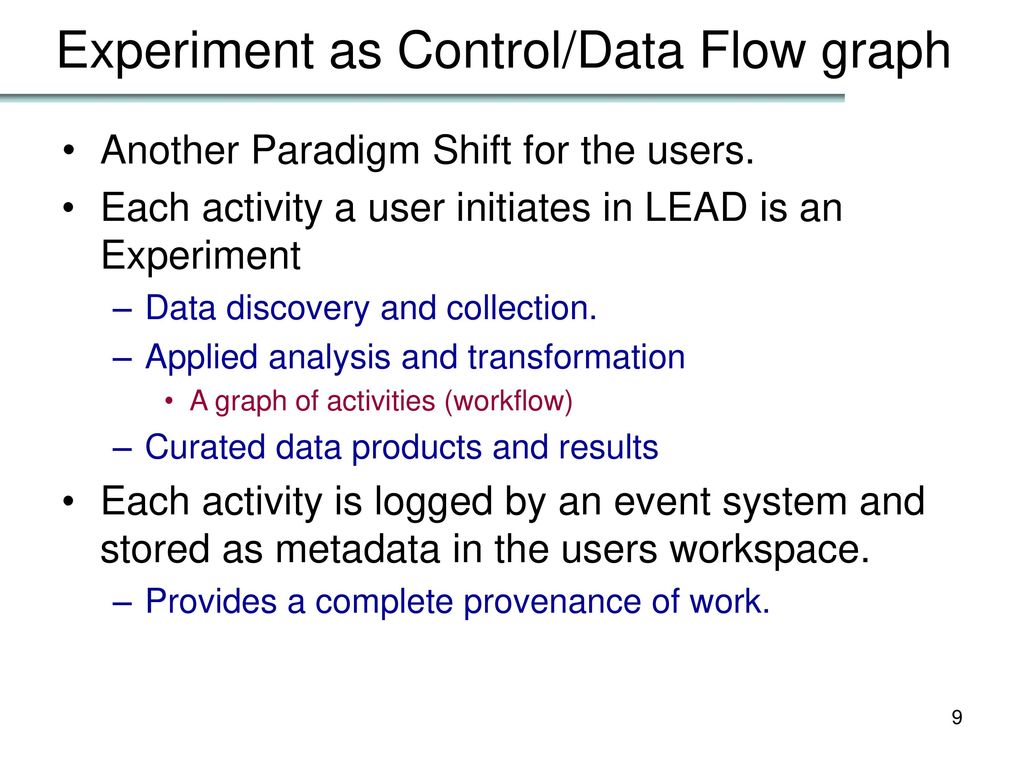 Experiment as Control/Data Flow graph

• Another Paradigm Shift for the users.
• Each activity a user initiates in LEAD is an Experiment
– Data discovery and collection.
– Applied analysis and transformation
• A graph of activities (workflow)
– Curated data products and results
• Each activity is logged by an event system and stored as metadata in the users workspace.
– Provides a complete provenance of work.

9